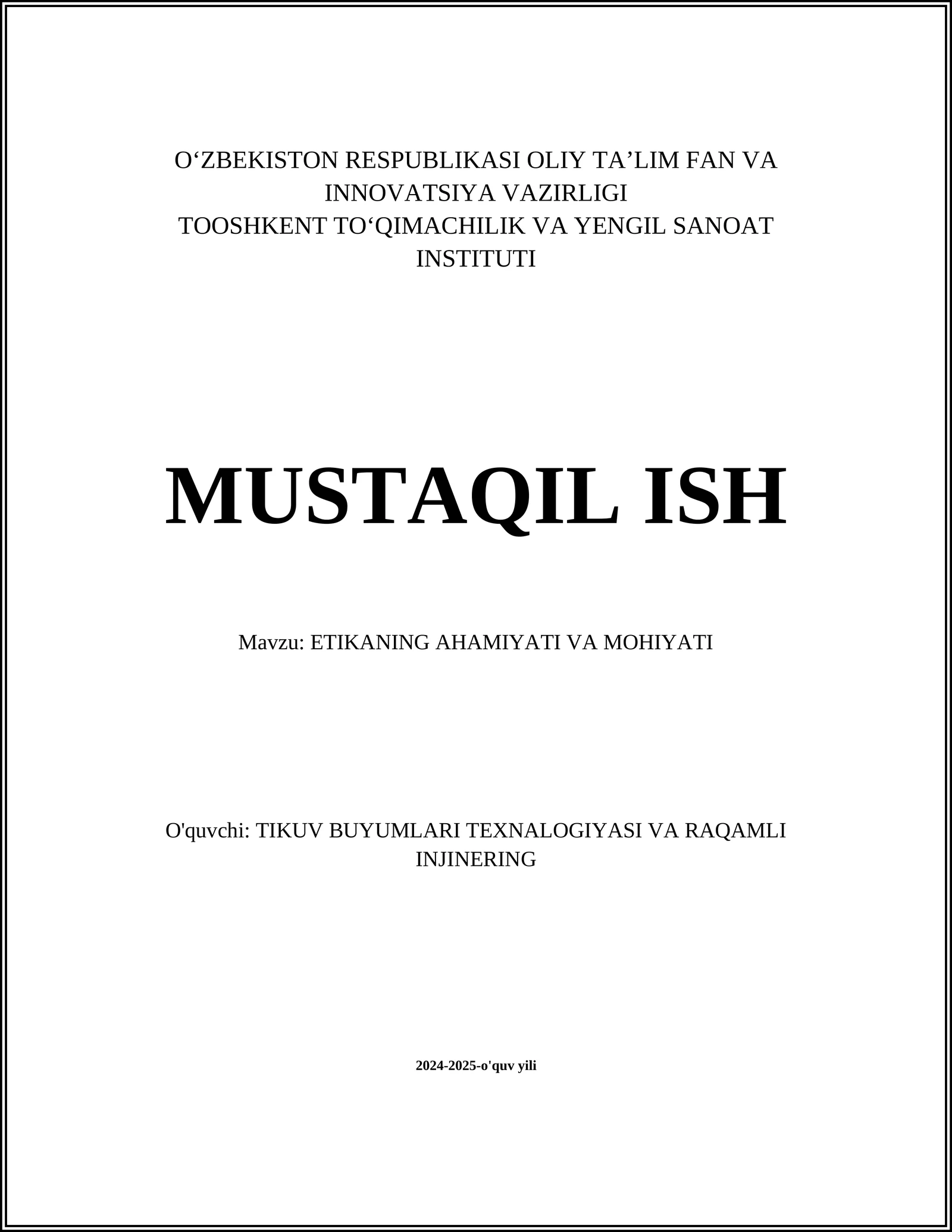 O‘ZBEKISTON RESPUBLIKASI OLIY TA’LIM FAN VA INNOVATSIYA VAZIRLIGI
TOOSHKENT TO‘QIMACHILIK VA YENGIL SANOAT INSTITUTI

MUSTAQIL ISH

Mavzu: ETIKANING AHAMIYATI VA MOHIYATI

O'quvchi: TIKUV BUYUMLARI TEXNALOGIYASI VA RAQAMLI INJINERING

2024-2025-o'quv yili